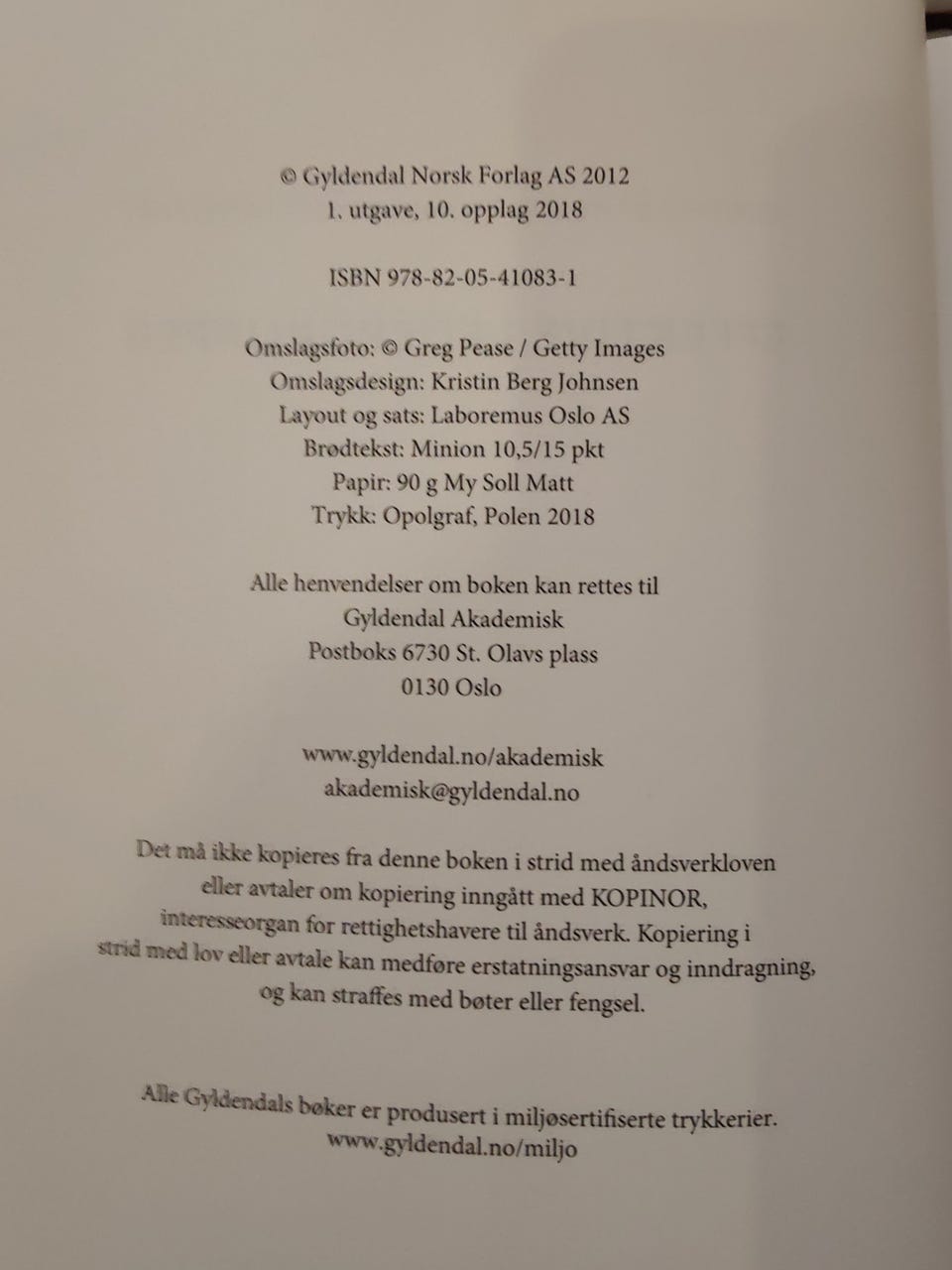 © Gyldendal Norsk Forlag AS 2012
1. utgave, 10. opplag 2018

ISBN 978-82-05-41083-1

Omslagsfoto: © Greg Pease / Getty Images
Omslagsdesign: Kristin Berg Johnsen
Layout og sats: Laboremus Oslo AS
Brødtekst: Minion 10,5/15 pkt
Papir: 90 g My Soll Matt
Trykk: Opolgraf, Polen 2018

Alle henvendelser om boken kan rettes til
Gyldendal Akademisk
Postboks 6730 St. Olavs plass
0130 Oslo

www.gyldendal.no/akademisk
akademisk@gyldendal.no

Det må ikke kopieres fra denne boken i strid med åndsverkloven eller avtaler om kopiering inngått med KOPINOR, interesseorgan for rettighetshavere til åndsverk. Kopiering i strid med lov eller avtale kan medføre erstatningsansvar og inndragning, og kan straffes med bøter eller fengsel.

Alle Gyldendals bøker er produsert i miljøsertifiserte trykkerier.
www.gyldendal.no/miljo